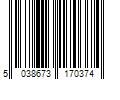 5 038673 170374